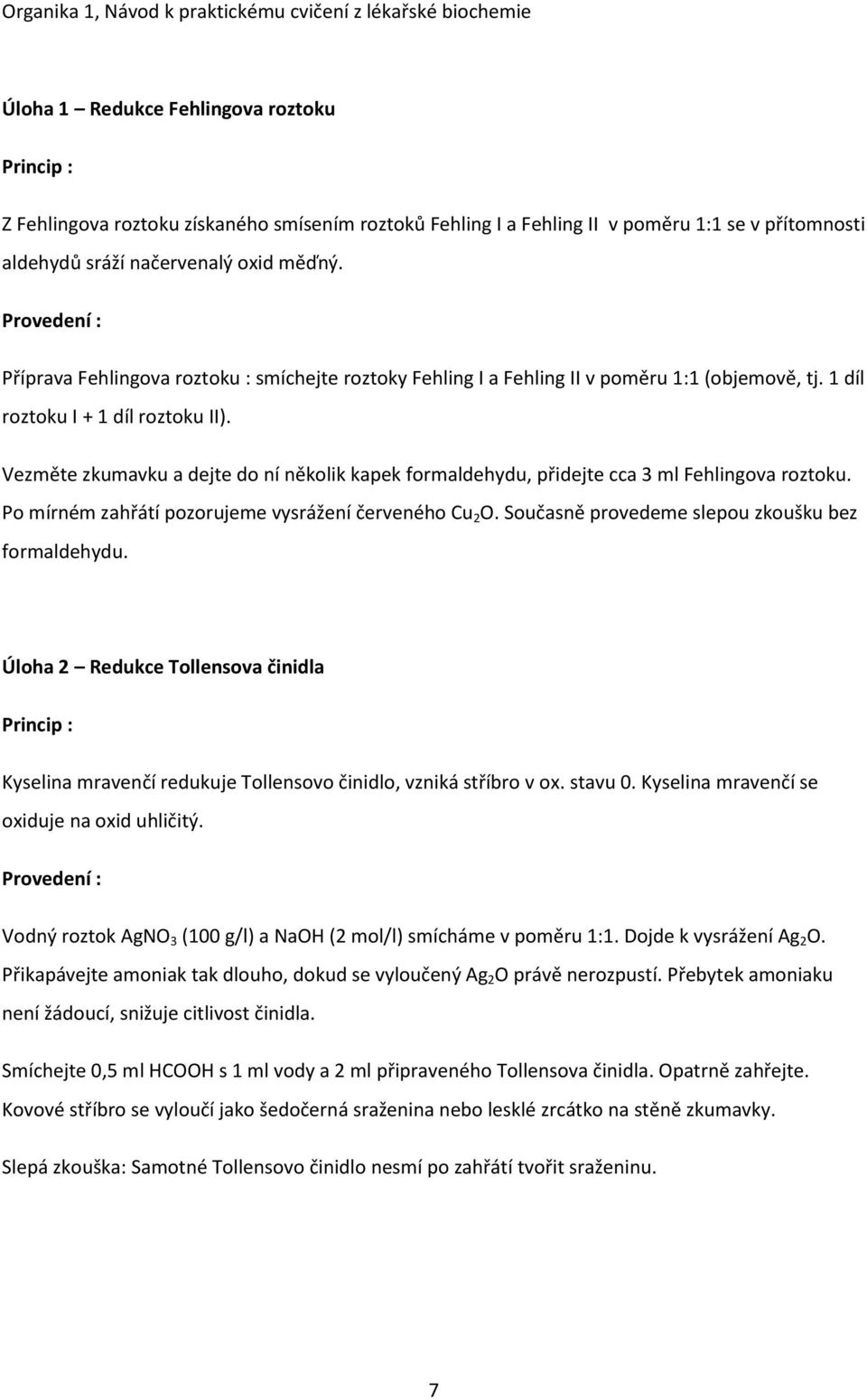 Organika 1, Návod k praktickému cvičení z lékařské biochemie

Úloha 1 – Redukce Fehlingova roztoku

Princip :

Z Fehlingova roztoku získaného smísením roztoků Fehling I a Fehling II v poměru 1:1 se v přítomnosti aldehydů sráží načervenalý oxid měďný.

Provedení :

Příprava Fehlingova roztoku : smíchejte roztoky Fehling I a Fehling II v poměru 1:1 (objemově, tj. 1 díl roztoku I + 1 díl roztoku II).

Vezměte zkumavku a dejte do ní několik kapek formaldehydu, přidejte cca 3 ml Fehlingova roztoku. Po mírném zahřátí pozorujeme vysrážení červeného $Cu_2O$. Současně provedeme slepou zkoušku bez formaldehydu.

Úloha 2 – Redukce Tollensova činidla

Princip :

Kyselina mravenčí redukuje Tollensovo činidlo, vzniká stříbro v ox. stavu 0. Kyselina mravenčí se oxiduje na oxid uhličitý.

Provedení :

Vodný roztok $AgNO_3$ (100 g/l) a NaOH (2 mol/l) smícháme v poměru 1:1. Dojde k vysrážení $Ag_2O$. Přikapávejte amoniak tak dlouho, dokud se vyloučený $Ag_2O$ právě nerozpustí. Přebytek amoniaku není žádoucí, snižuje citlivost činidla.

Smíchejte 0,5 ml HCOOH s 1 ml vody a 2 ml připraveného Tollensova činidla. Opatrně zahřejte. Kovové stříbro se vyloučí jako šedočerná sraženina nebo lesklé zrcátko na stěně zkumavky.

Slepá zkouška: Samotné Tollensovo činidlo nesmí po zahřátí tvořit sraženinu.

7